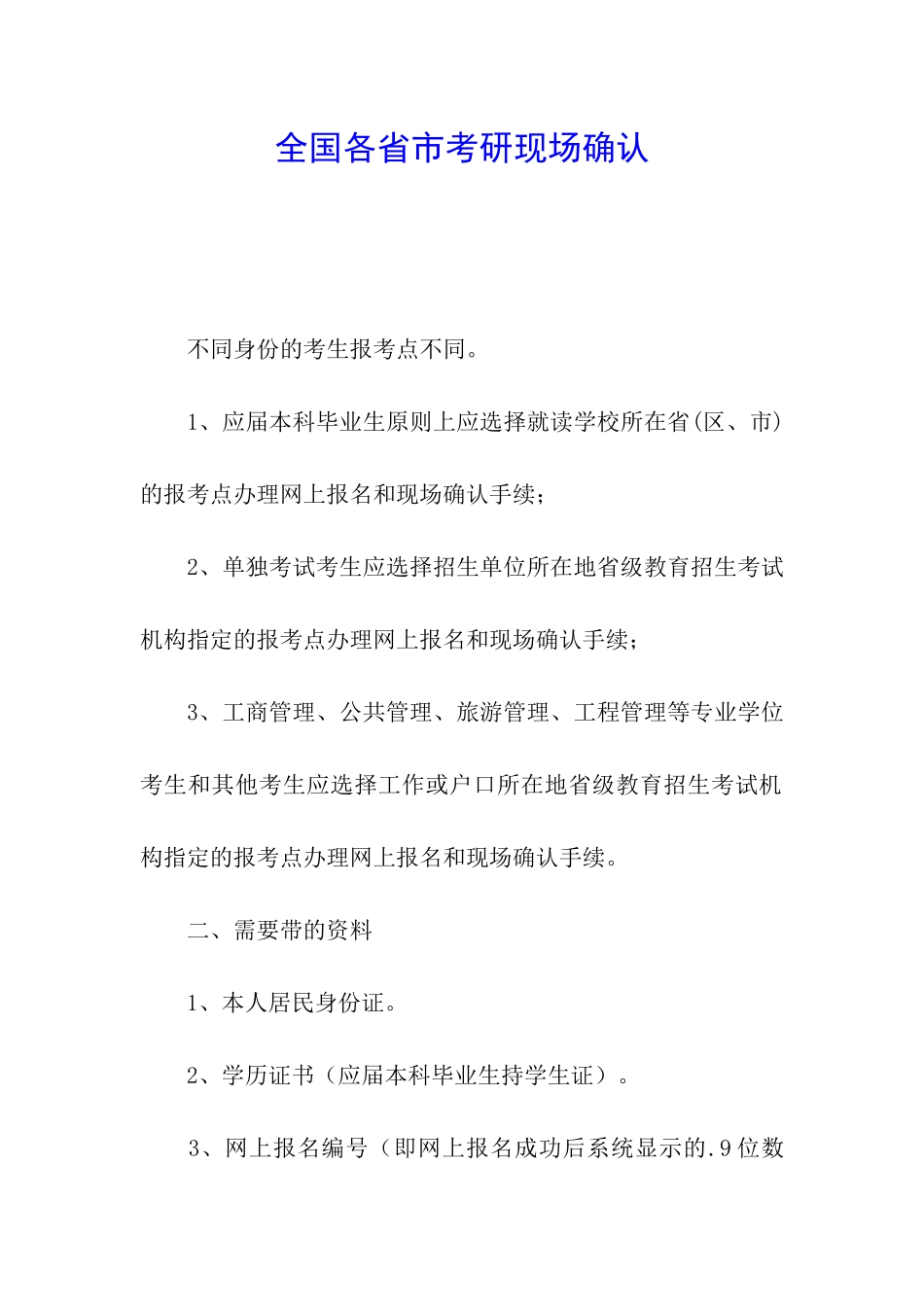 全国各省市考研现场确认

不同身份的考生报考点不同。

1、应届本科毕业生原则上应选择就读学校所在省(区、市)的报考点办理网上报名和现场确认手续;

2、单独考试考生应选择招生单位所在地省级教育招生考试机构指定的报考点办理网上报名和现场确认手续;

3、工商管理、公共管理、旅游管理、工程管理等专业学位考生和其他考生应选择工作或户口所在地省级教育招生考试机构指定的报考点办理网上报名和现场确认手续。

二、需要带的资料

1、本人居民身份证。

2、学历证书（应届本科毕业生持学生证）。

3、网上报名编号（即网上报名成功后系统显示的.9位数